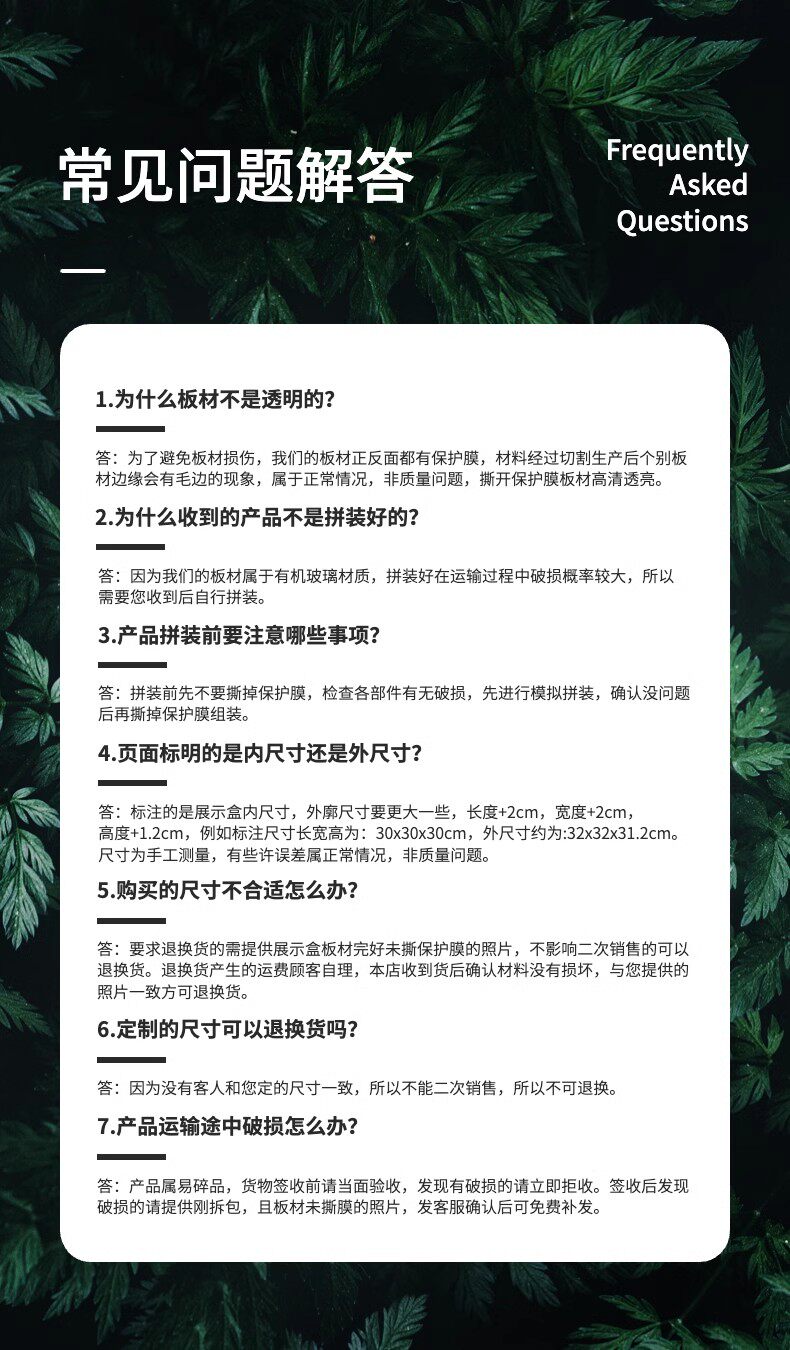 常见问题解答

Frequently Asked Questions

1.为什么板材不是透明的？

答：为了避免板材损伤，我们的板材正反面都有保护膜，材料经过切割生产后个别板材边缘会有毛边的现象，属于正常情况，非质量问题，撕开保护膜板材高清透亮。

2.为什么收到的产品不是拼装好的？

答：因为我们的板材属于有机玻璃材质，拼装好在运输过程中破损概率较大，所以需要您收到后自行拼装。

3.产品拼装前要注意哪些事项？

答：拼装前先不要撕掉保护膜，检查各部件有无破损，先进行模拟拼装，确认没问题后再撕掉保护膜组装。

4.页面标明的是内尺寸还是外尺寸？

答：标注的是展示盒内尺寸，外廓尺寸要更大一些，长度+2cm，宽度+2cm，高度+1.2cm，例如标注尺寸长宽高为：30x30x30cm，外尺寸约为:32x32x31.2cm。尺寸为手工测量，有些许误差属正常情况，非质量问题。

5.购买的尺寸不合适怎么办？

答：要求退换货的需提供展示盒板材完好未撕保护膜的照片，不影响二次销售的可以退换货。退换货产生的运费顾客自理，本店收到货后确认材料没有损坏，与您提供的照片一致方可退换货。

6.定制的尺寸可以退换货吗？

答：因为没有客人和您定的尺寸一致，所以不能二次销售，所以不可退换。

7.产品运输途中破损怎么办？

答：产品属易碎品，货物签收前请当面验收，发现有破损的请立即拒收。签收后发现破损的请提供刚拆包，且板材未撕膜的照片，发客服确认后可免费补发。